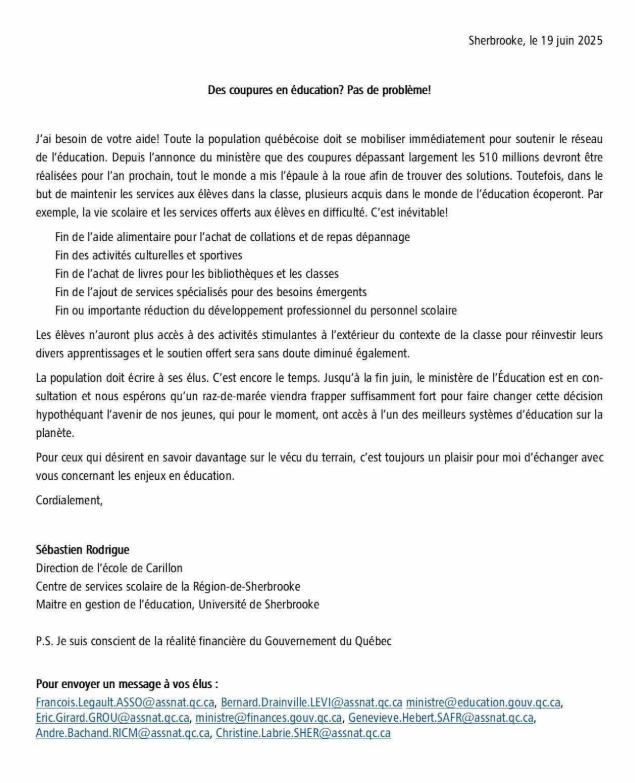 Sherbrooke, le 19 juin 2025

Des coupures en éducation? Pas de problème!

J'ai besoin de votre aide! Toute la population québécoise doit se mobiliser immédiatement pour soutenir le réseau de l'éducation. Depuis l'annonce du ministère que des coupures dépassant largement les 510 millions devront être réalisées pour l'an prochain, tout le monde a mis l'épaule à la roue afin de trouver des solutions. Toutefois, dans le but de maintenir les services aux élèves dans la classe, plusieurs acquis dans le monde de l'éducation écoperont. Par exemple, la vie scolaire et les services offerts aux élèves en difficulté. C'est inévitable!

Fin de l'aide alimentaire pour l'achat de collations et de repas dépannage
Fin des activités culturelles et sportives
Fin de l'achat de livres pour les bibliothèques et les classes
Fin de l'ajout de services spécialisés pour des besoins émergents
Fin ou importante réduction du développement professionnel du personnel scolaire

Les élèves n'auront plus accès à des activités stimulantes à l'extérieur du contexte de la classe pour réinvestir leurs divers apprentissages et le soutien offert sera sans doute diminué également.

La population doit écrire à ses élus. C'est encore le temps. Jusqu'à la fin juin, le ministère de l'Éducation est en consultation et nous espérons qu'un raz-de-marée viendra frapper suffisamment fort pour faire changer cette décision hypothéquant l'avenir de nos jeunes, qui pour le moment, ont accès à l'un des meilleurs systèmes d'éducation sur la planète.

Pour ceux qui désirent en savoir davantage sur le vécu du terrain, c'est toujours un plaisir pour moi d'échanger avec vous concernant les enjeux en éducation.

Cordialement,

Sébastien Rodrigue
Direction de l'école de Carillon
Centre de services scolaire de la Région-de-Sherbrooke
Maitre en gestion de l'éducation, Université de Sherbrooke

P.S. Je suis conscient de la réalité financière du Gouvernement du Québec

Pour envoyer un message à vos élus :
Francois.Legault.ASSO@assnat.qc.ca, Bernard.Drainville.LEVI@assnat.qc.ca ministre@education.gouv.qc.ca, Eric.Girard.GROU@assnat.qc.ca, ministre@finances.gouv.qc.ca, Genevieve.Hebert.SAFR@assnat.qc.ca, Andre.Bachand.RICM@assnat.qc.ca, Christine.Labrie.SHER@assnat.qc.ca